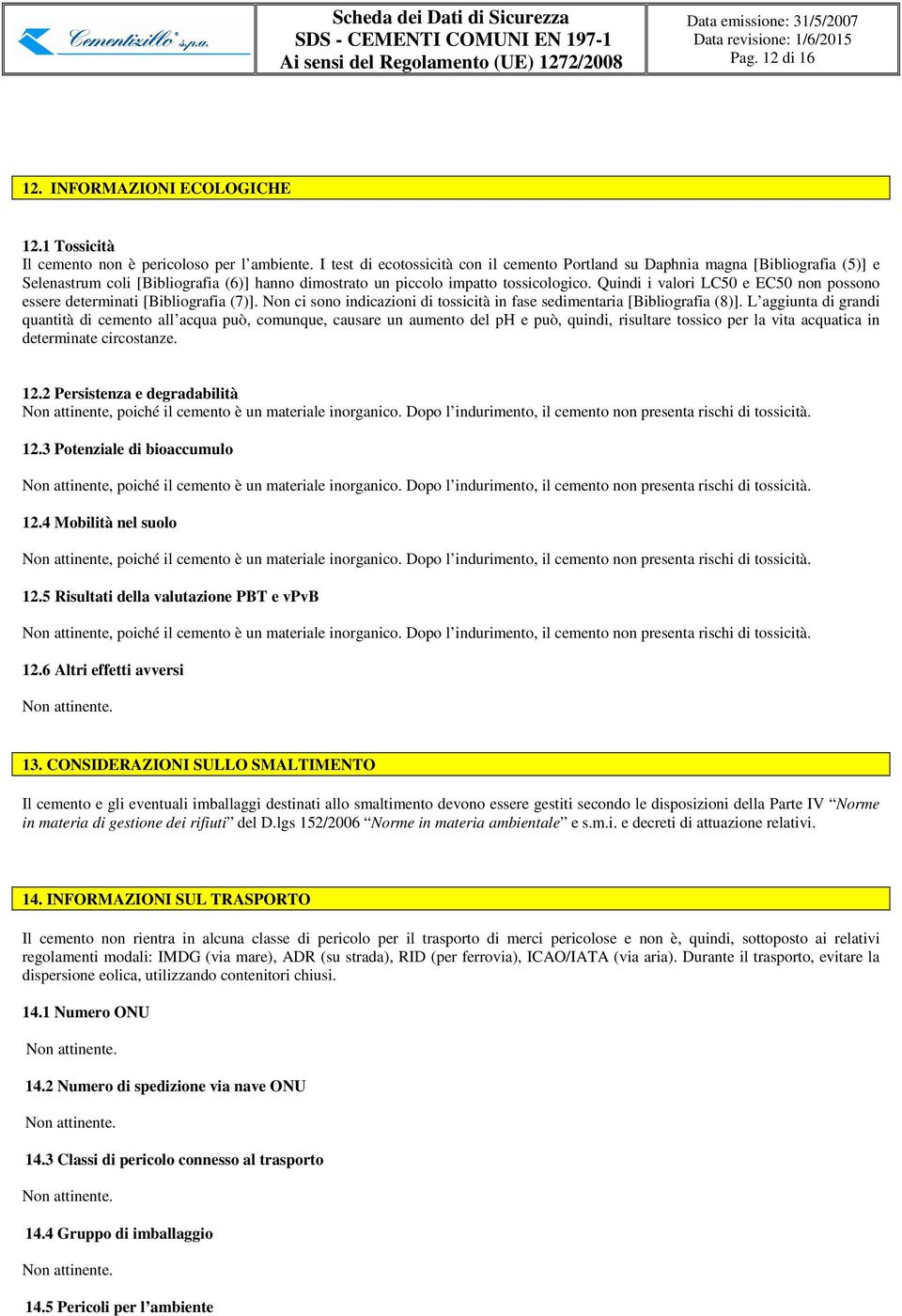 Cementizillo s.p.a.

Scheda dei Dati di Sicurezza
SDS - CEMENTI COMUNI EN 197-1
Ai sensi del Regolamento (UE) 1272/2008

Data emissione: 31/5/2007
Data revisione: 1/6/2015
Pag. 12 di 16

12. INFORMAZIONI ECOLOGICHE

12.1 Tossicità
Il cemento non è pericoloso per l'ambiente. I test di ecotossicità con il cemento Portland su Daphnia magna [Bibliografia (5)] e Selenastrum coli [Bibliografia (6)] hanno dimostrato un piccolo impatto tossicologico. Quindi i valori LC50 e EC50 non possono essere determinati [Bibliografia (7)]. Non ci sono indicazioni di tossicità in fase sedimentaria [Bibliografia (8)]. L'aggiunta di grandi quantità di cemento all'acqua può, comunque, causare un aumento del pH e può, quindi, risultare tossico per la vita acquatica in determinate circostanze.

12.2 Persistenza e degradabilità
Non attinente, poiché il cemento è un materiale inorganico. Dopo l'indurimento, il cemento non presenta rischi di tossicità.

12.3 Potenziale di bioaccumulo

Non attinente, poiché il cemento è un materiale inorganico. Dopo l'indurimento, il cemento non presenta rischi di tossicità.

12.4 Mobilità nel suolo

Non attinente, poiché il cemento è un materiale inorganico. Dopo l'indurimento, il cemento non presenta rischi di tossicità.

12.5 Risultati della valutazione PBT e vPvB

Non attinente, poiché il cemento è un materiale inorganico. Dopo l'indurimento, il cemento non presenta rischi di tossicità.

12.6 Altri effetti avversi

Non attinente.

13. CONSIDERAZIONI SULLO SMALTIMENTO

Il cemento e gli eventuali imballaggi destinati allo smaltimento devono essere gestiti secondo le disposizioni della Parte IV "Norme in materia di gestione dei rifiuti" del D.lgs 152/2006 "Norme in materia ambientale" e s.m.i. e decreti di attuazione relativi.

14. INFORMAZIONI SUL TRASPORTO

Il cemento non rientra in alcuna classe di pericolo per il trasporto di merci pericolose e non è, quindi, sottoposto ai relativi regolamenti modali: IMDG (via mare), ADR (su strada), RID (per ferrovia), ICAO/IATA (via aria). Durante il trasporto, evitare la dispersione eolica, utilizzando contenitori chiusi.

14.1 Numero ONU

Non attinente.

14.2 Numero di spedizione via nave ONU

Non attinente.

14.3 Classi di pericolo connesso al trasporto

Non attinente.

14.4 Gruppo di imballaggio

Non attinente.

14.5 Pericoli per l'ambiente